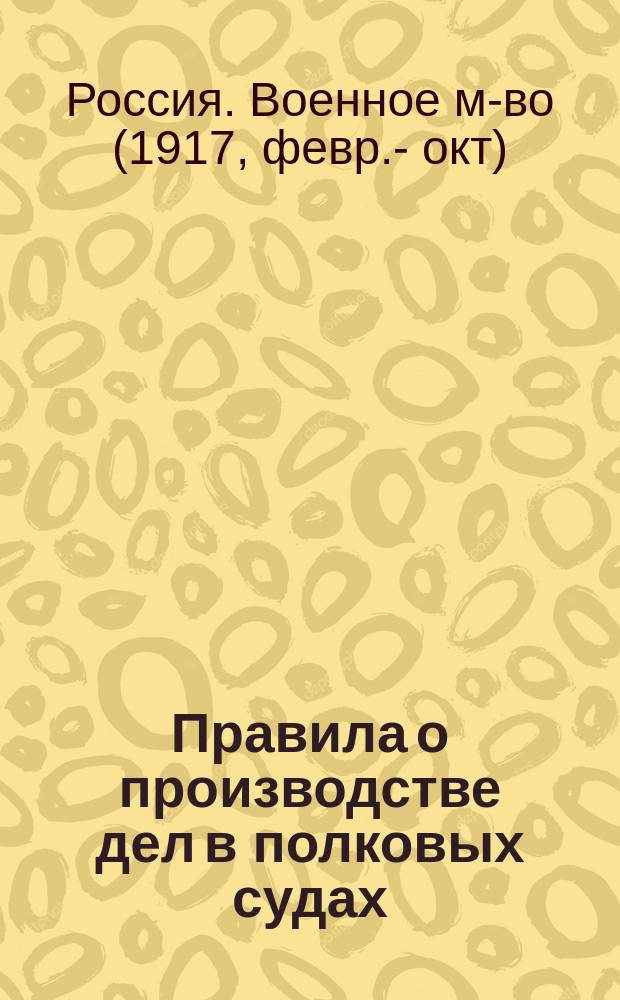 Россия. Военное м-во (1917, февр.- окт)

Правила о производстве дел в полковых судах